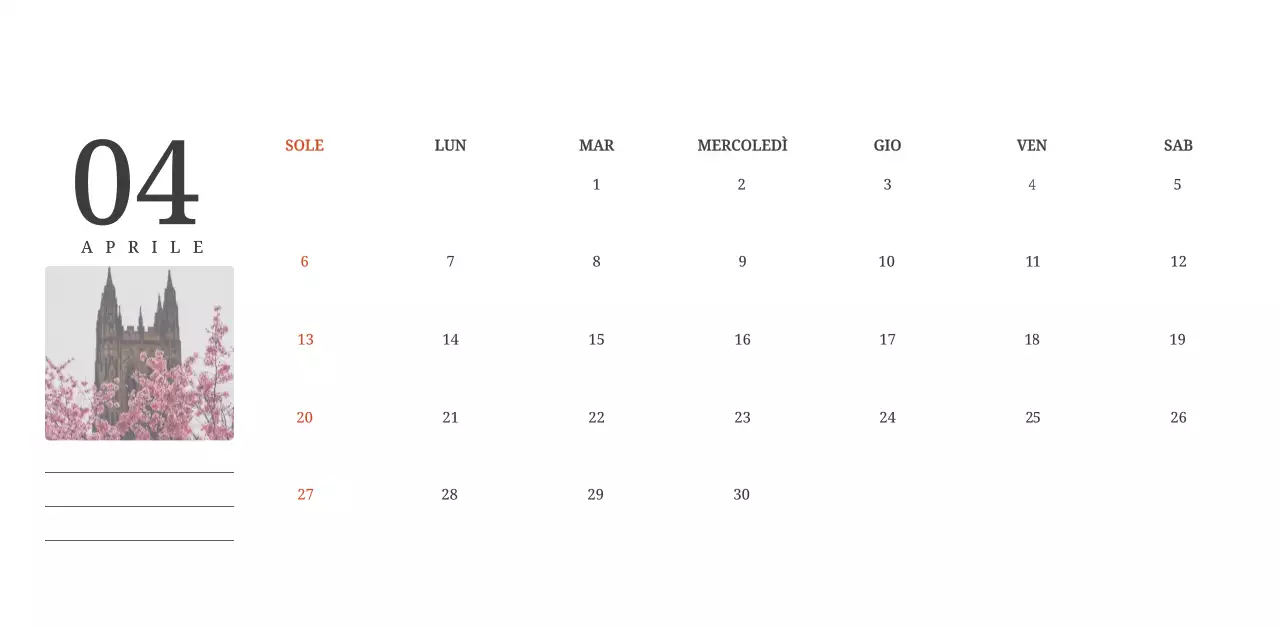 04
APRILE

____
____
____

| SOLE | LUN | MAR | MERCOLEDÌ | GIO | VEN | SAB |
|---|---|---|---|---|---|---|
| | | 1 | 2 | 3 | 4 | 5 |
| 6 | 7 | 8 | 9 | 10 | 11 | 12 |
| 13 | 14 | 15 | 16 | 17 | 18 | 19 |
| 20 | 21 | 22 | 23 | 24 | 25 | 26 |
| 27 | 28 | 29 | 30 | | | |